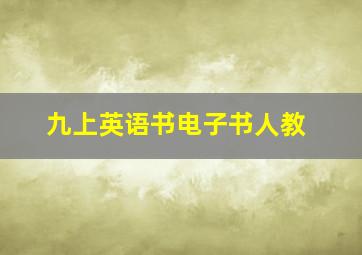 九上英语书电子书人教